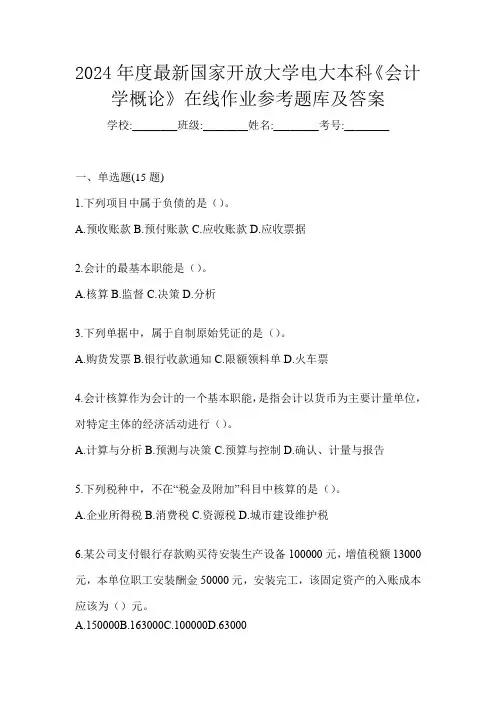 2024 年度最新国家开放大学电大本科《会计学概论》在线作业参考题库及答案

学校:________班级:________姓名:________考号:________

一、单选题(15 题)

1.下列项目中属于负债的是（）。

A.预收账款 B.预付账款 C.应收账款 D.应收票据

2.会计的最基本职能是（）。

A.核算 B.监督 C.决策 D.分析

3.下列单据中，属于自制原始凭证的是（）。

A.购货发票 B.银行收款通知 C.限额领料单 D.火车票

4.会计核算作为会计的一个基本职能，是指会计以货币为主要计量单位，对特定主体的经济活动进行（）。

A.计算与分析 B.预测与决策 C.预算与控制 D.确认、计量与报告

5.下列税种中，不在“税金及附加”科目中核算的是（）。

A.企业所得税 B.消费税 C.资源税 D.城市建设维护税

6.某公司支付银行存款购买待安装生产设备 100000 元，增值税额 13000 元，本单位职工安装酬金 50000 元，安装完工，该固定资产的入账成本应该为（）元。

A.150000B.163000C.100000D.63000